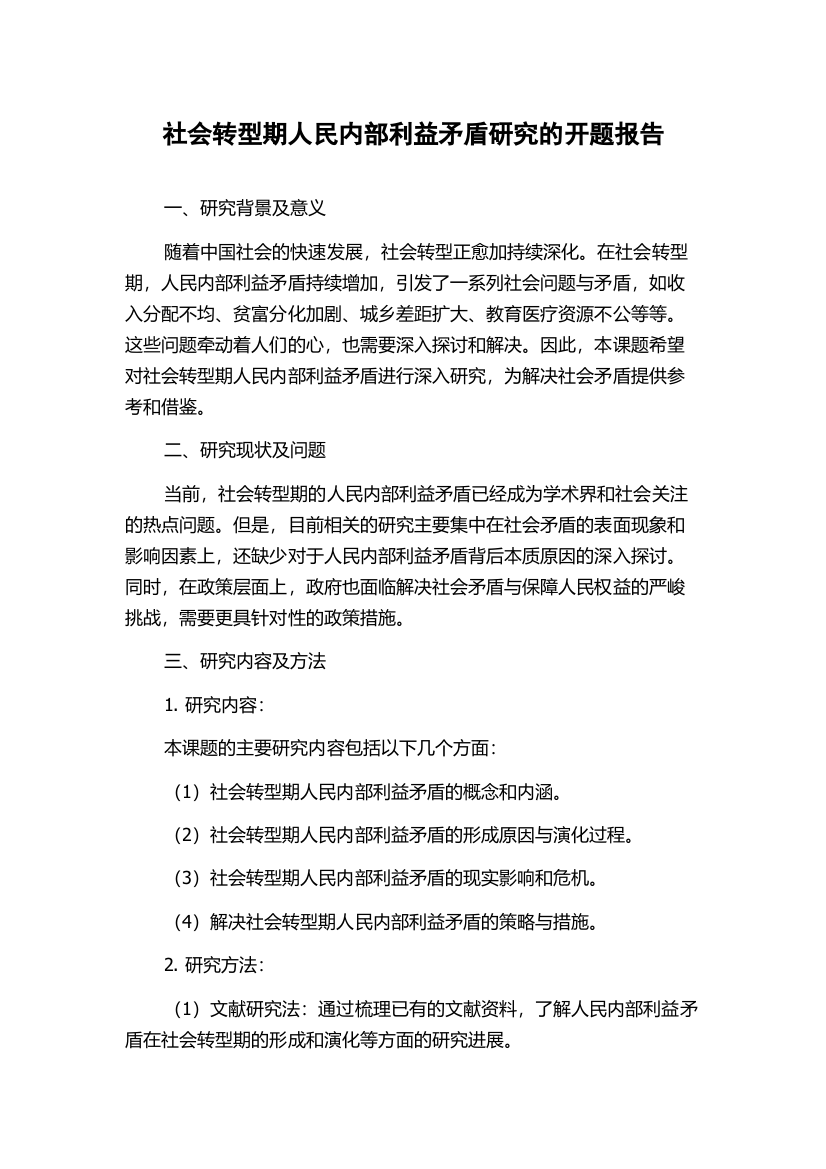 社会转型期人民内部利益矛盾研究的开题报告

一、研究背景及意义

随着中国社会的快速发展，社会转型正愈加持续深化。在社会转型期，人民内部利益矛盾持续增加，引发了一系列社会问题与矛盾，如收入分配不均、贫富分化加剧、城乡差距扩大、教育医疗资源不公等等。这些问题牵动着人们的心，也需要深入探讨和解决。因此，本课题希望对社会转型期人民内部利益矛盾进行深入研究，为解决社会矛盾提供参考和借鉴。

二、研究现状及问题

当前，社会转型期的人民内部利益矛盾已经成为学术界和社会关注的热点问题。但是，目前相关的研究主要集中在社会矛盾的表面现象和影响因素上，还缺少对于人民内部利益矛盾背后本质原因的深入探讨。同时，在政策层面上，政府也面临解决社会矛盾与保障人民权益的严峻挑战，需要更具针对性的政策措施。

三、研究内容及方法

1. 研究内容：

本课题的主要研究内容包括以下几个方面：

（1）社会转型期人民内部利益矛盾的概念和内涵。

（2）社会转型期人民内部利益矛盾的形成原因与演化过程。

（3）社会转型期人民内部利益矛盾的现实影响和危机。

（4）解决社会转型期人民内部利益矛盾的策略与措施。

2. 研究方法：

（1）文献研究法：通过梳理已有的文献资料，了解人民内部利益矛盾在社会转型期的形成和演化等方面的研究进展。